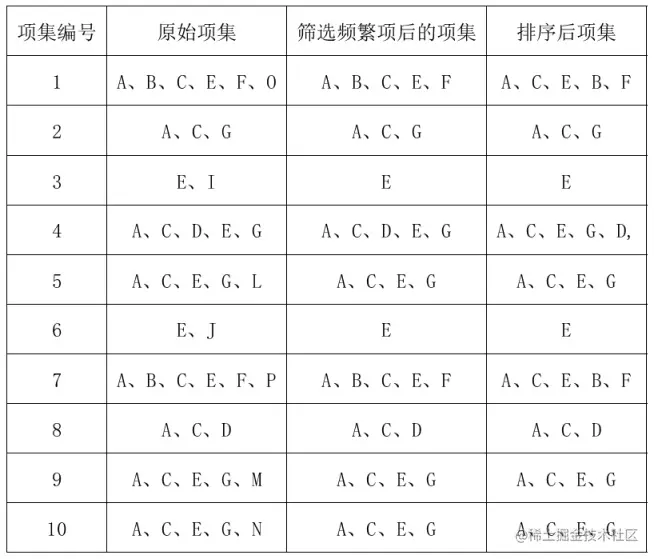 | 项集编号 | 原始项集 | 筛选频繁项后的项集 | 排序后项集 |
|---|---|---|---|
| 1 | A、B、C、E、F、O | A、B、C、E、F | A、C、E、B、F |
| 2 | A、C、G | A、C、G | A、C、G |
| 3 | E、I | E | E |
| 4 | A、C、D、E、G | A、C、D、E、G | A、C、E、G、D, |
| 5 | A、C、E、G、L | A、C、E、G | A、C、E、G |
| 6 | E、J | E | E |
| 7 | A、B、C、E、F、P | A、B、C、E、F | A、C、E、B、F |
| 8 | A、C、D | A、C、D | A、C、D |
| 9 | A、C、E、G、M | A、C、E、G | A、C、E、G |
| 10 | A、C、E、G、N | A、C、E、G | A、C、E、G |

@稀土掘金技术社区